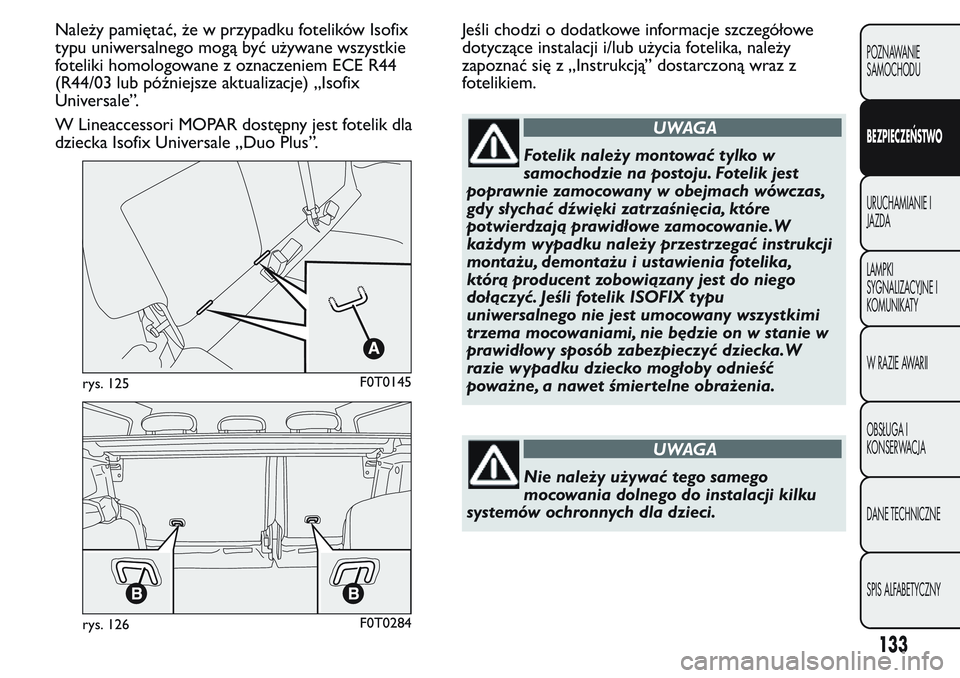 Należy pamiętać, że w przypadku fotelików Isofix typu uniwersalnego mogą być używane wszystkie foteliki homologowane z oznaczeniem ECE R44 (R44/03 lub późniejsze aktualizacje) „Isofix Universale”.

W Lineaccessori MOPAR dostępny jest fotelik dla dziecka Isofix Universale „Duo Plus”.

A

rys. 125

F0T0145

B

B

rys. 126

F0T0284

Jeśli chodzi o dodatkowe informacje szczegółowe dotyczące instalacji i/lub użycia fotelika, należy zapoznać się z „Instrukcją” dostarczoną wraz z fotelikiem.

UWAGA

Fotelik należy montować tylko w samochodzie na postoju. Fotelik jest poprawnie zamocowany w obejmach wówczas, gdy słychać dźwięki zatrzaśnięcia, które potwierdzają prawidłowe zamocowanie. W każdym wypadku należy przestrzegać instrukcji montażu, demontażu i ustawienia fotelika, którą producent zobowiązany jest do niego dołączyć. Jeśli fotelik ISOFIX typu uniwersalnego nie jest umocowany wszystkimi trzema mocowaniami, nie będzie on w stanie w prawidłowy sposób zabezpieczyć dziecka. W razie wypadku dziecko mogłoby odnieść poważne, a nawet śmiertelne obrażenia.

UWAGA

Nie należy używać tego samego mocowania dolnego do instalacji kilku systemów ochronnych dla dzieci.

POZNAWANIE SAMOCHODU

BEZPIECZEŃSTWO

URUCHAMIANIE I JAZDA

LAMPKI SYGNALIZACYJNE I KOMUNIKATY

W RAZIE AWARII

OBSŁUGA I KONSERWACJA

DANE TECHNICZNE

SPIS ALFABETYCZNY

133

carmanualsonline.info